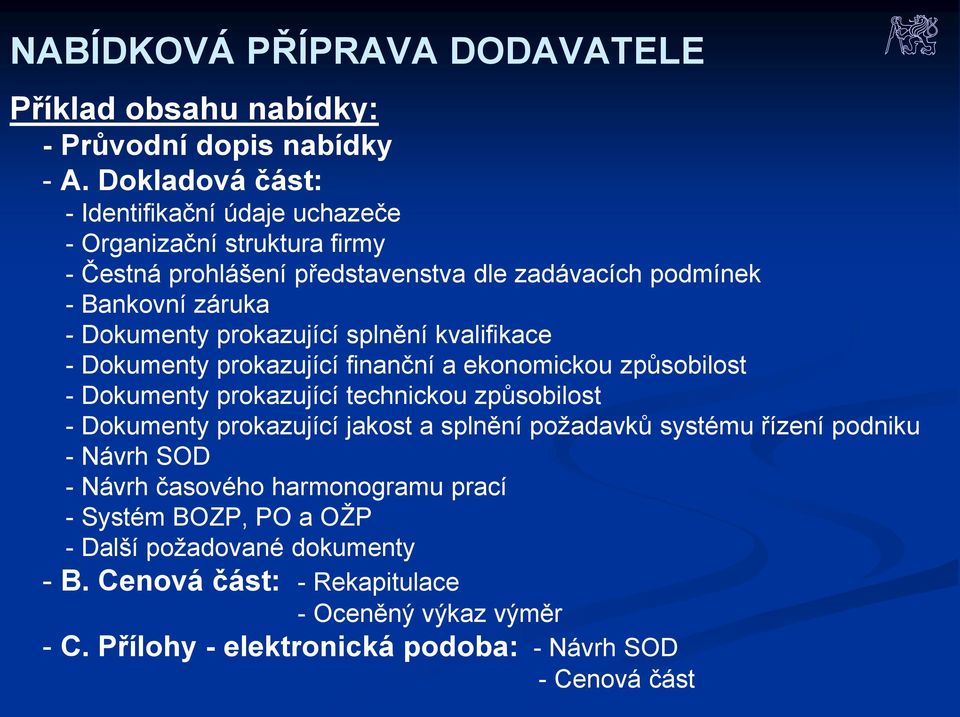 NABÍDKOVÁ PŘÍPRAVA DODAVATELE

Příklad obsahu nabídky:

- Průvodní dopis nabídky
- A. Dokladová část:
  - Identifikační údaje uchazeče
  - Organizační struktura firmy
  - Čestná prohlášení představenstva dle zadávacích podmínek
  - Bankovní záruka
  - Dokumenty prokazující splnění kvalifikace
  - Dokumenty prokazující finanční a ekonomickou způsobilost
  - Dokumenty prokazující technickou způsobilost
  - Dokumenty prokazující jakost a splnění požadavků systému řízení podniku
  - Návrh SOD
  - Návrh časového harmonogramu prací
  - Systém BOZP, PO a OŽP
  - Další požadované dokumenty
- B. Cenová část: - Rekapitulace
  - Oceněný výkaz výměr
- C. Přílohy - elektronická podoba: - Návrh SOD
  - Cenová část